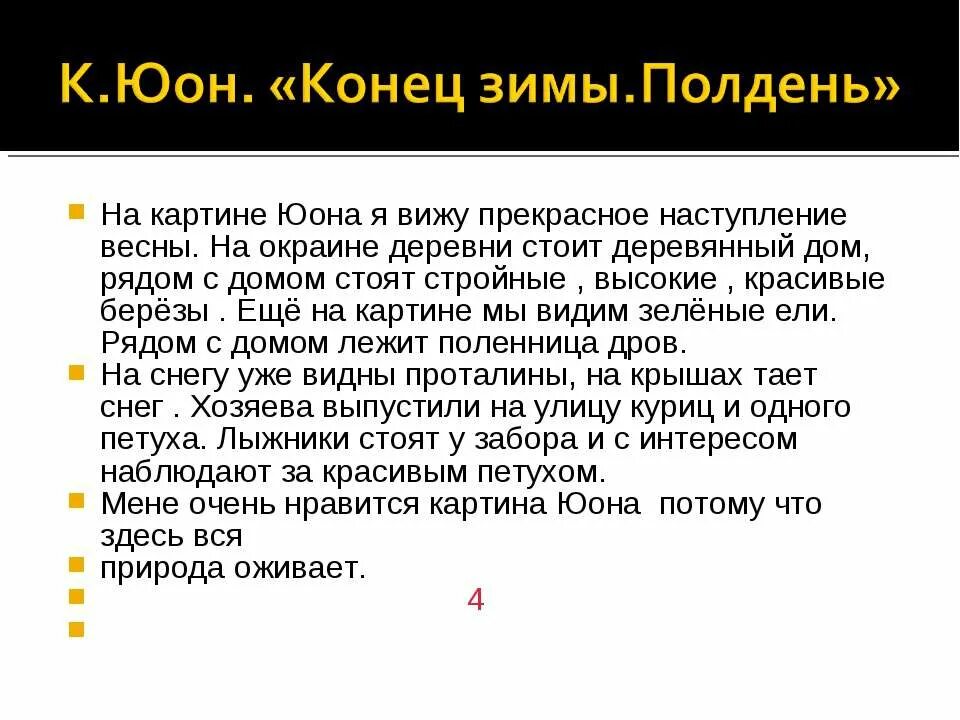 К.Юон. «Конец зимы.Полдень»

На картине Юона я вижу прекрасное наступление весны. На окраине деревни стоит деревянный дом, рядом с домом стоят стройные , высокие , красивые берёзы . Ещё на картине мы видим зелёные ели. Рядом с домом лежит поленница дров.

На снегу уже видны проталины, на крышах тает снег . Хозяева выпустили на улицу куриц и одного петуха. Лыжники стоят у забора и с интересом наблюдают за красивым петухом.

Мене очень нравится картина Юона потому что здесь вся

природа оживает.

4